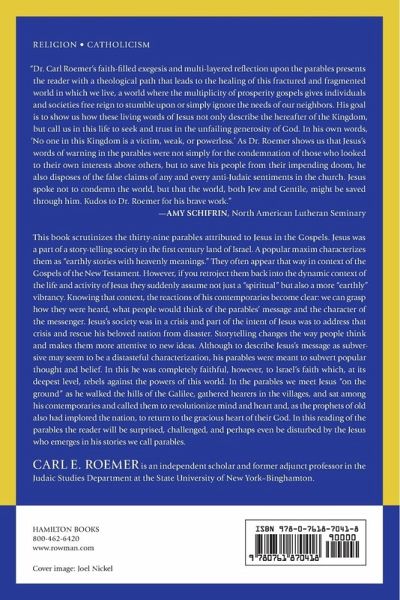 RELIGION • CATHOLICISM

"Dr. Carl Roemer's faith-filled exegesis and multi-layered reflection upon the parables presents the reader with a theological path that leads to the healing of this fractured and fragmented world in which we live, a world where the multiplicity of prosperity gospels gives individuals and societies free reign to stumble upon or simply ignore the needs of our neighbors. His goal is to show us how these living words of Jesus not only describe the hereafter of the Kingdom, but call us in this life to seek and trust in the unfailing generosity of God. In his own words, 'No one in this Kingdom is a victim, weak, or powerless.' As Dr. Roemer shows us that Jesus's words of warning in the parables were not simply for the condemnation of those who looked to their own interests above others, but to save his people from their impending doom, he also disposes of the false claims of any and every anti-Judaic sentiments in the church. Jesus spoke not to condemn the world, but that the world, both Jew and Gentile, might be saved through him. Kudos to Dr. Roemer for his brave work."
—AMY SCHIFRIN, North American Lutheran Seminary

This book scrutinizes the thirty-nine parables attributed to Jesus in the Gospels. Jesus was a part of a story-telling society in the first century land of Israel. A popular maxim characterizes them as "earthly stories with heavenly meanings." They often appear that way in context of the Gospels of the New Testament. However, if you retroject them back into the dynamic context of the life and activity of Jesus they suddenly assume not just a "spiritual" but also a more "earthly" vibrancy. Knowing that context, the reactions of his contemporaries become clear: we can grasp how they were heard, what people would think of the parables' message and the character of the messenger. Jesus's society was in a crisis and part of the intent of Jesus was to address that crisis and rescue his beloved nation from disaster. Storytelling changes the way people think and makes them more attentive to new ideas. Although to describe Jesus's message as subversive may seem to be a distasteful characterization, his parables were meant to subvert popular thought and belief. In this he was completely faithful, however, to Israel's faith which, at its deepest level, rebels against the powers of this world. In the parables we meet Jesus "on the ground" as he walked the hills of the Galilee, gathered hearers in the villages, and sat among his contemporaries and called them to revolutionize mind and heart and, as the prophets of old also had implored the nation, to return to the gracious heart of their God. In this reading of the parables the reader will be surprised, challenged, and perhaps even be disturbed by the Jesus who emerges in his stories we call parables.

CARL E. ROEMER is an independent scholar and former adjunct professor in the Judaic Studies Department at the State University of New York–Binghamton.

HAMILTON BOOKS
800-462-6420
www.rowman.com

Cover image: Joel Nickel

ISBN 978-0-7618-7041-8
90000
9 780761 870418